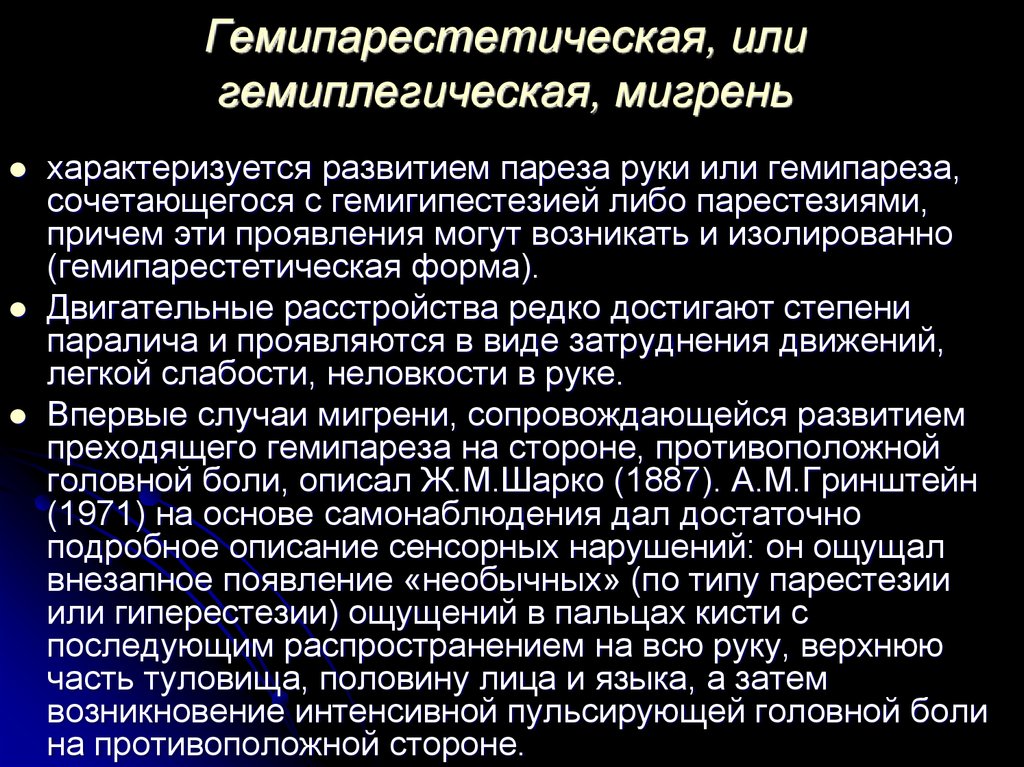 Гемипарестетическая, или гемиплегическая, мигрень

● характеризуется развитием пареза руки или гемипареза, сочетающегося с гемигипестезией либо парестезиями, причем эти проявления могут возникать и изолированно (гемипарестетическая форма).
● Двигательные расстройства редко достигают степени паралича и проявляются в виде затруднения движений, легкой слабости, неловкости в руке.
● Впервые случаи мигрени, сопровождающейся развитием преходящего гемипареза на стороне, противоположной головной боли, описал Ж.М.Шарко (1887). А.М.Гринштейн (1971) на основе самонаблюдения дал достаточно подробное описание сенсорных нарушений: он ощущал внезапное появление «необычных» (по типу парестезии или гиперестезии) ощущений в пальцах кисти с последующим распространением на всю руку, верхнюю часть туловища, половину лица и языка, а затем возникновение интенсивной пульсирующей головной боли на противоположной стороне.